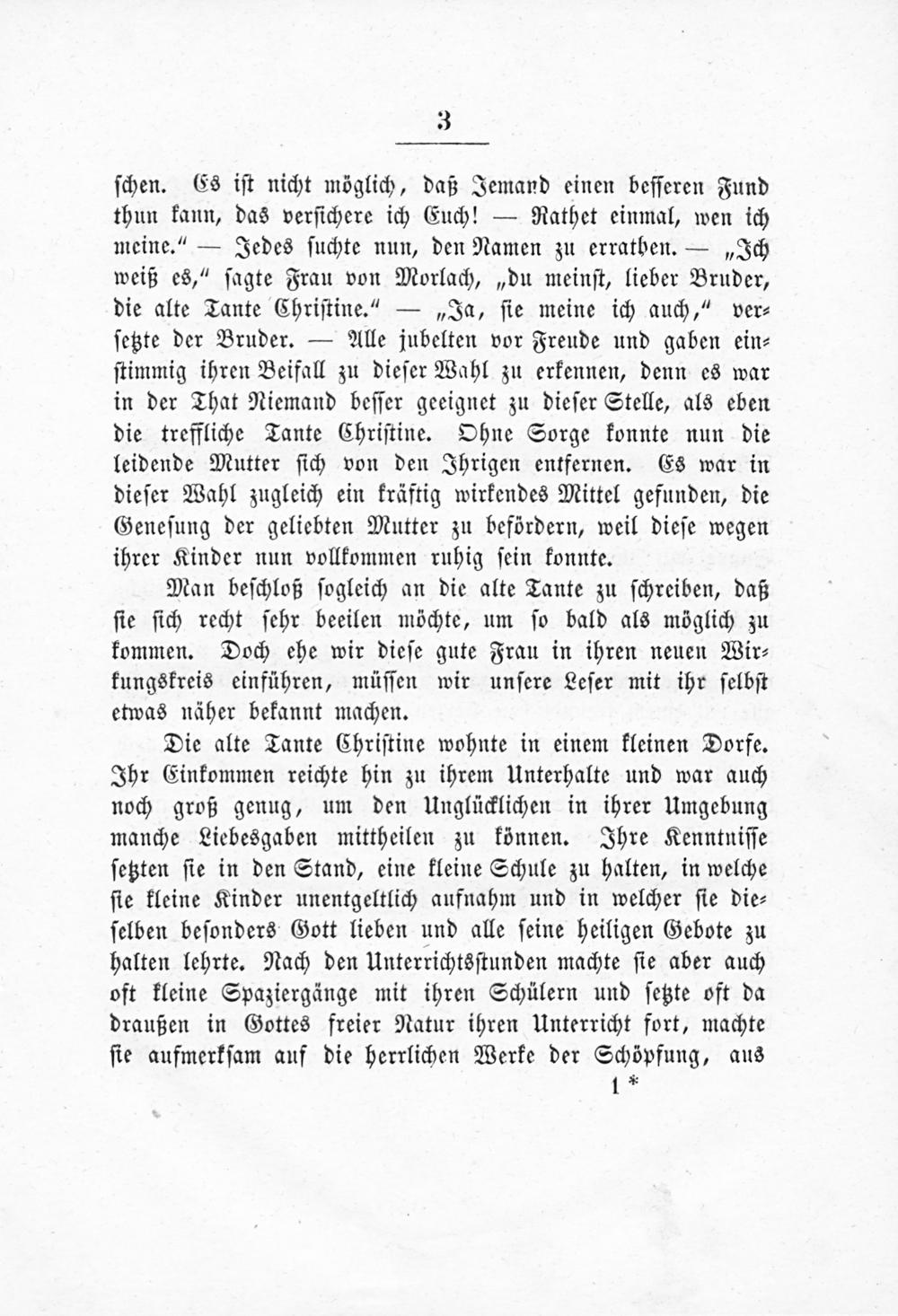 3

schen. Es ist nicht möglich, daß Jemand einen besseren Fund thun kann, das versichere ich Euch! — Rathet einmal, wen ich meine.“ — Jedes suchte nun, den Namen zu errathen. — „Ich weiß es,“ sagte Frau von Morlach, „du meinst, lieber Bruder, die alte Tante Christine.“ — „Ja, sie meine ich auch,“ versetzte der Bruder. — Alle jubelten vor Freude und gaben einstimmig ihren Beifall zu dieser Wahl zu erkennen, denn es war in der That Niemand besser geeignet zu dieser Stelle, als eben die treffliche Tante Christine. Ohne Sorge konnte nun die leidende Mutter sich von den Ihrigen entfernen. Es war in dieser Wahl zugleich ein kräftig wirkendes Mittel gefunden, die Genesung der geliebten Mutter zu befördern, weil diese wegen ihrer Kinder nun vollkommen ruhig sein konnte.

Man beschloß sogleich an die alte Tante zu schreiben, daß sie sich recht sehr beeilen möchte, um so bald als möglich zu kommen. Doch ehe wir diese gute Frau in ihren neuen Wirkungskreis einführen, müssen wir unsere Leser mit ihr selbst etwas näher bekannt machen.

Die alte Tante Christine wohnte in einem kleinen Dorfe. Ihr Einkommen reichte hin zu ihrem Unterhalte und war auch noch groß genug, um den Unglücklichen in ihrer Umgebung manche Liebesgaben mittheilen zu können. Ihre Kenntnisse setzten sie in den Stand, eine kleine Schule zu halten, in welche sie kleine Kinder unentgeltlich aufnahm und in welcher sie dieselben besonders Gott lieben und alle seine heiligen Gebote zu halten lehrte. Nach den Unterrichtsstunden machte sie aber auch oft kleine Spaziergänge mit ihren Schülern und setzte oft da draußen in Gottes freier Natur ihren Unterricht fort, machte sie aufmerksam auf die herrlichen Werke der Schöpfung, aus

1 *